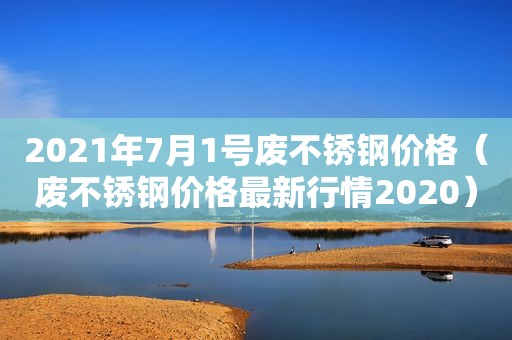 2021年7月1号废不锈钢价格（废不锈钢价格最新行情2020）